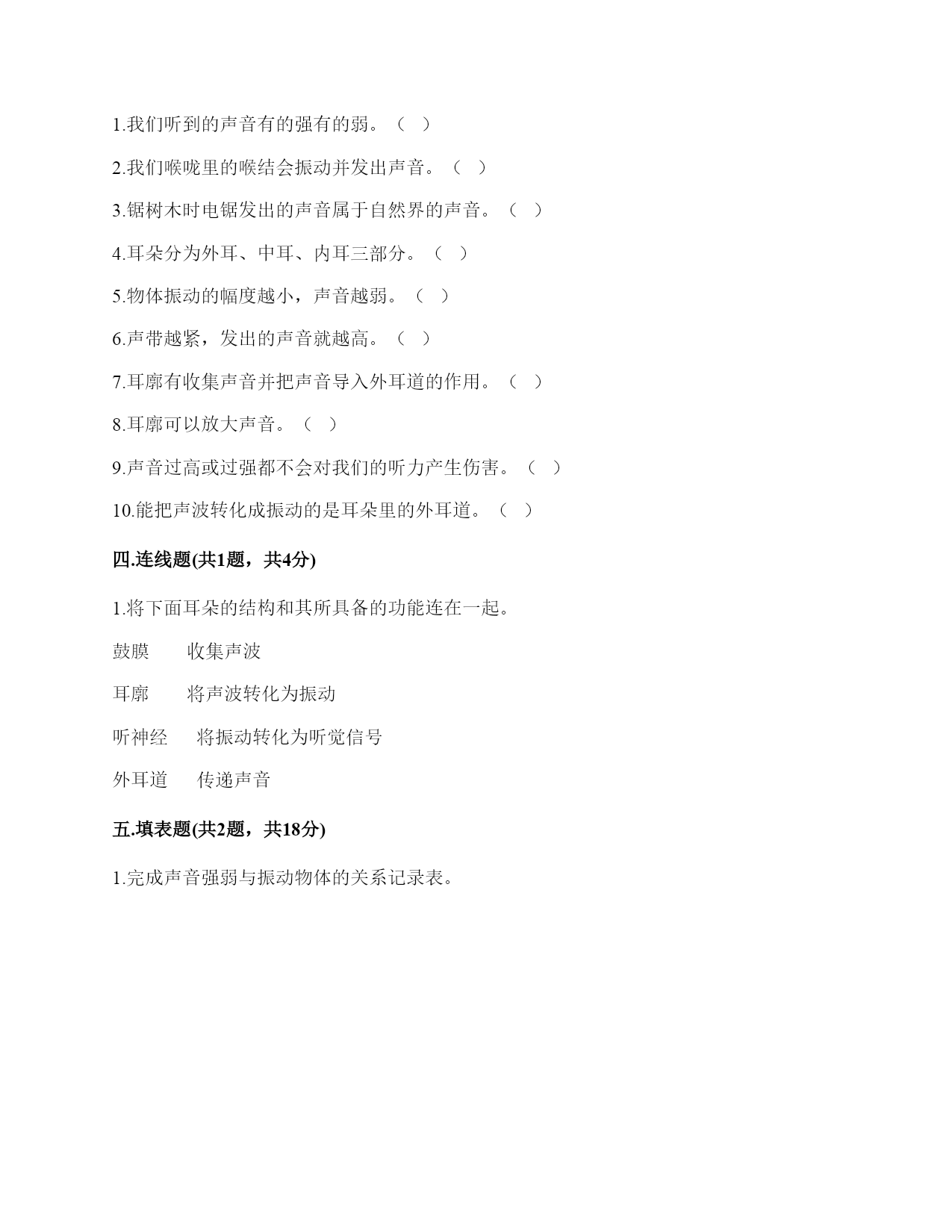 1.我们听到的声音有的强有的弱。（ ）

2.我们喉咙里的喉结会振动并发出声音。（ ）

3.锯树木时电锯发出的声音属于自然界的声音。（ ）

4.耳朵分为外耳、中耳、内耳三部分。（ ）

5.物体振动的幅度越小，声音越弱。（ ）

6.声带越紧，发出的声音就越高。（ ）

7.耳廓有收集声音并把声音导入外耳道的作用。（ ）

8.耳廓可以放大声音。（ ）

9.声音过高或过强都不会对我们的听力产生伤害。（ ）

10.能把声波转化成振动的是耳朵里的外耳道。（ ）

四.连线题(共1题，共4分)

1.将下面耳朵的结构和其所具备的功能连在一起。

鼓膜　　收集声波

耳廓　　将声波转化为振动

听神经　　将振动转化为听觉信号

外耳道　　传递声音

五.填表题(共2题，共18分)

1.完成声音强弱与振动物体的关系记录表。